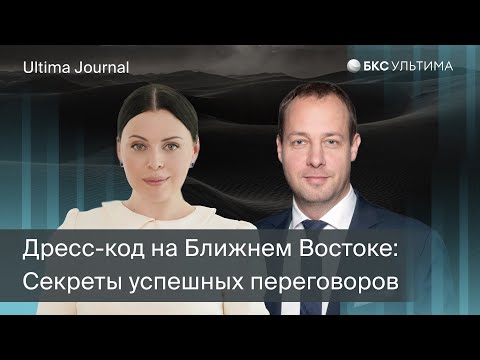 Ultima Journal

БКС УЛЬТИМА

Дресс-код на Ближнем Востоке:
Секреты успешных переговоров